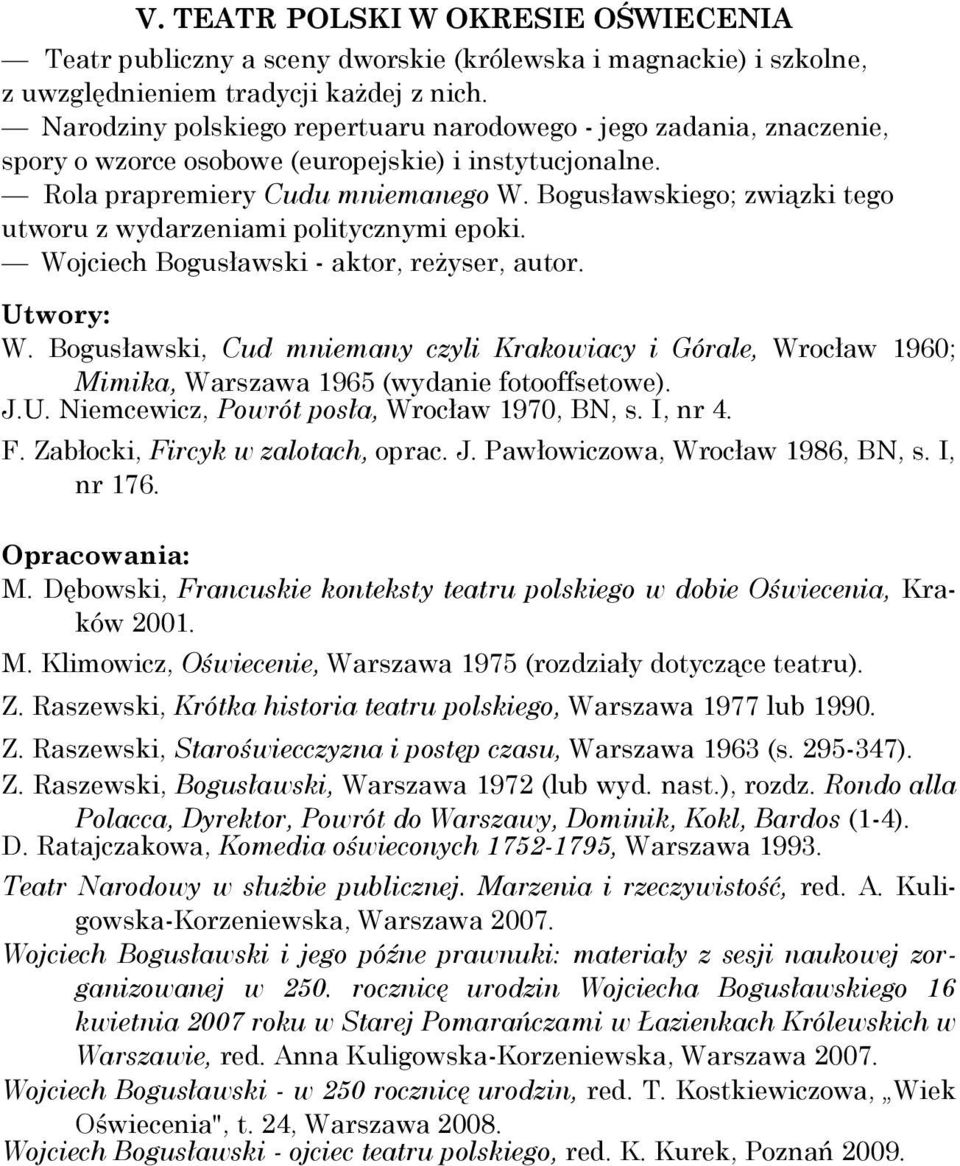 V. TEATR POLSKI W OKRESIE OŚWIECENIA

— Teatr publiczny a sceny dworskie (królewska i magnackie) i szkolne, z uwzględnieniem tradycji każdej z nich.

— Narodziny polskiego repertuaru narodowego - jego zadania, znaczenie, spory o wzorce osobowe (europejskie) i instytucjonalne.

— Rola prapremiery Cudu mniemanego W. Bogusławskiego; związki tego utworu z wydarzeniami politycznymi epoki.

— Wojciech Bogusławski - aktor, reżyser, autor.

Utwory:

W. Bogusławski, Cud mniemany czyli Krakowiacy i Górale, Wrocław 1960; Mimika, Warszawa 1965 (wydanie fotooffsetowe).

J.U. Niemcewicz, Powrót posła, Wrocław 1970, BN, s. I, nr 4.

F. Zabłocki, Fircyk w zalotach, oprac. J. Pawłowiczowa, Wrocław 1986, BN, s. I, nr 176.

Opracowania:

M. Dębowski, Francuskie konteksty teatru polskiego w dobie Oświecenia, Kraków 2001.

M. Klimowicz, Oświecenie, Warszawa 1975 (rozdziały dotyczące teatru).

Z. Raszewski, Krótka historia teatru polskiego, Warszawa 1977 lub 1990.

Z. Raszewski, Staroświecczyzna i postęp czasu, Warszawa 1963 (s. 295-347).

Z. Raszewski, Bogusławski, Warszawa 1972 (lub wyd. nast.), rozdz. Rondo alla Polacca, Dyrektor, Powrót do Warszawy, Dominik, Kokl, Bardos (1-4).

D. Ratajczakowa, Komedia oświeconych 1752-1795, Warszawa 1993.

Teatr Narodowy w służbie publicznej. Marzenia i rzeczywistość, red. A. Kuligowska-Korzeniewska, Warszawa 2007.

Wojciech Bogusławski i jego późne prawnuki: materiały z sesji naukowej zorganizowanej w 250. rocznicę urodzin Wojciecha Bogusławskiego 16 kwietnia 2007 roku w Starej Pomarańczami w Łazienkach Królewskich w Warszawie, red. Anna Kuligowska-Korzeniewska, Warszawa 2007.

Wojciech Bogusławski - w 250 rocznicę urodzin, red. T. Kostkiewiczowa, „Wiek Oświecenia", t. 24, Warszawa 2008.

Wojciech Bogusławski - ojciec teatru polskiego, red. K. Kurek, Poznań 2009.